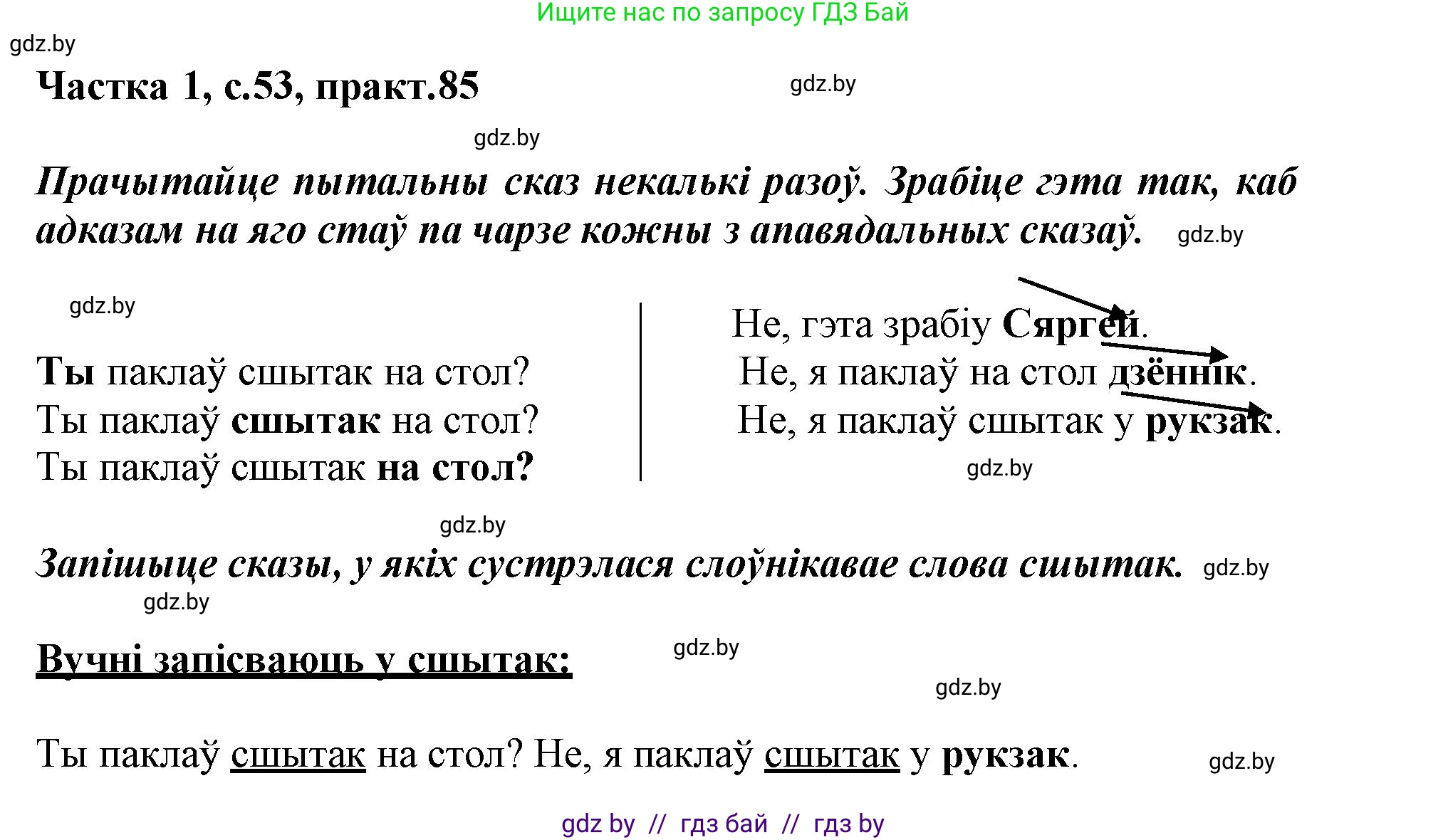 Ищите нас по запросу ГДЗ Бай

gdz.by

Частка 1, с.53, практ.85

gdz.by

gdz.by

Прачытайце пытальны сказ некалькі разоў. Зрабіце гэта так, каб адказам на яго стаў па чарзе кожны з апавядальных сказаў. gdz.by

gdz.by

Ты паклаў сшытак на стол?
Ты паклаў сшытак на стол?
Ты паклаў сшытак на стол?

Не, гэта зрабіў Сяргей.
Не, я паклаў на стол дзённік.
Не, я паклаў сшытак у рукзак.

gdz.by

gdz.by

Запішыце сказы, у якіх сустрэлася слоўнікавае слова сшытак. gdz.by

gdz.by

Вучні запісваюць у сшытак:

gdz.by

gdz.by

Ты паклаў сшытак на стол? Не, я паклаў сшытак у рукзак.

gdz.by

gdz by // гдз бай // гдз by